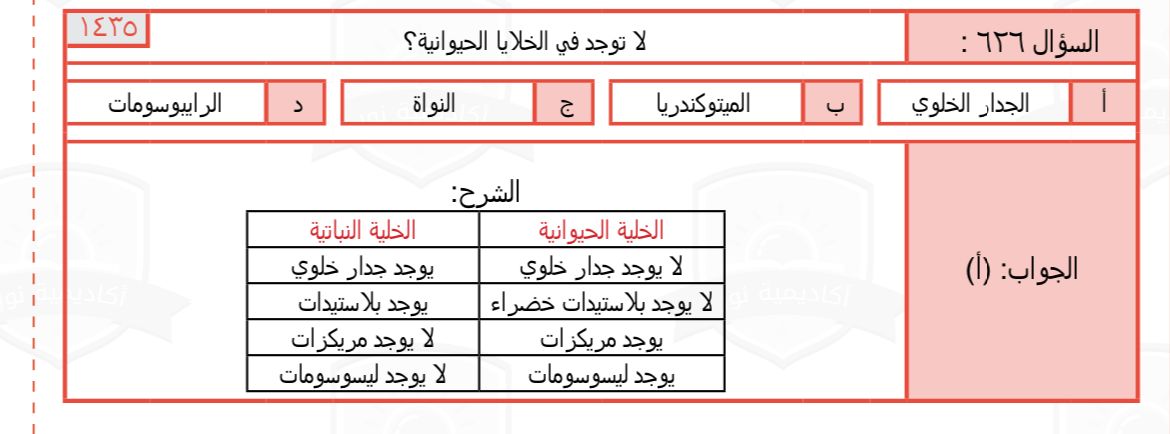 السؤال ٦٢٦ :

لا توجد في الخلايا الحيوانية؟

١٤٣٥

أ الجدار الخلوي

ب الميتوكندريا

ج النواة

د الرايبوسومات

الجواب: (أ)

الشرح:

| الخلية الحيوانية | الخلية النباتية |
|---|---|
| لا يوجد جدار خلوي | يوجد جدار خلوي |
| لا يوجد بلاستيدات خضراء | يوجد بلاستيدات |
| يوجد مريكزات | لا يوجد مريكزات |
| يوجد ليسوسومات | لا يوجد ليسوسومات |